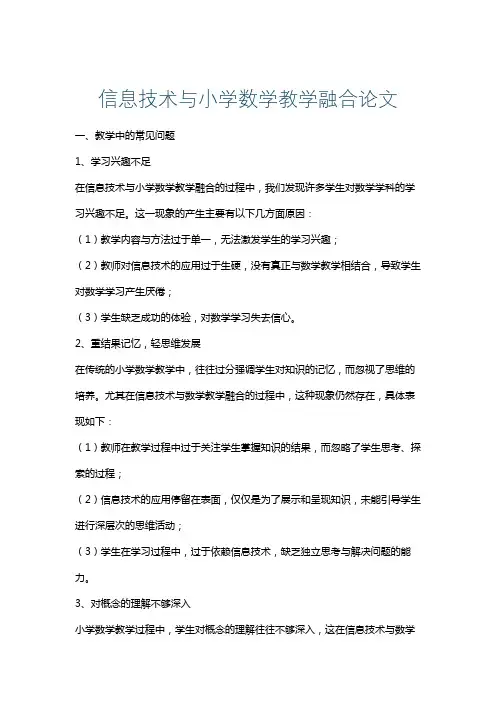 信息技术与小学数学教学融合论文

一、教学中的常见问题

1、学习兴趣不足

在信息技术与小学数学教学融合的过程中，我们发现许多学生对数学学科的学习兴趣不足。这一现象的产生主要有以下几方面原因：

（1）教学内容与方法过于单一，无法激发学生的学习兴趣；

（2）教师对信息技术的应用过于生硬，没有真正与数学教学相结合，导致学生对数学学习产生厌倦；

（3）学生缺乏成功的体验，对数学学习失去信心。

2、重结果记忆，轻思维发展

在传统的小学数学教学中，往往过分强调学生对知识的记忆，而忽视了思维的培养。尤其在信息技术与数学教学融合的过程中，这种现象仍然存在，具体表现如下：

（1）教师在教学过程中过于关注学生掌握知识的结果，而忽略了学生思考、探索的过程；

（2）信息技术的应用停留在表面，仅仅是为了展示和呈现知识，未能引导学生进行深层次的思维活动；

（3）学生在学习过程中，过于依赖信息技术，缺乏独立思考与解决问题的能力。

3、对概念的理解不够深入

小学数学教学过程中，学生对概念的理解往往不够深入，这在信息技术与数学